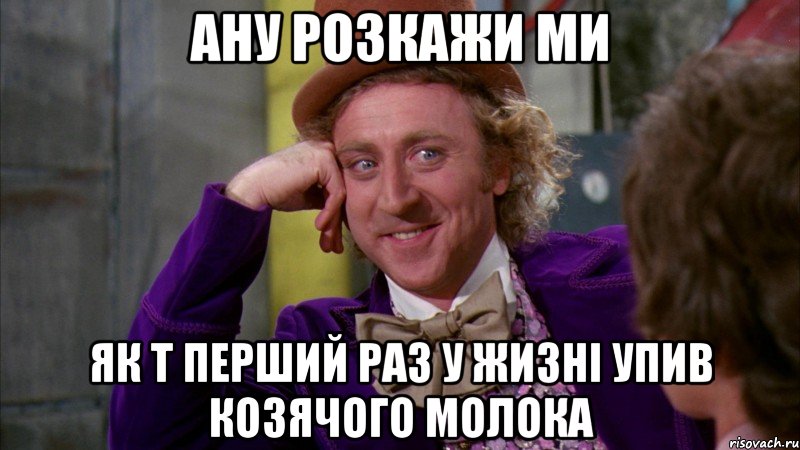 АНУ РОЗКАЖИ МИ

ЯК Т ПЕРШИЙ РАЗ У ЖИЗНІ УПИВ КОЗЯЧОГО МОЛОКА

risovach.ru